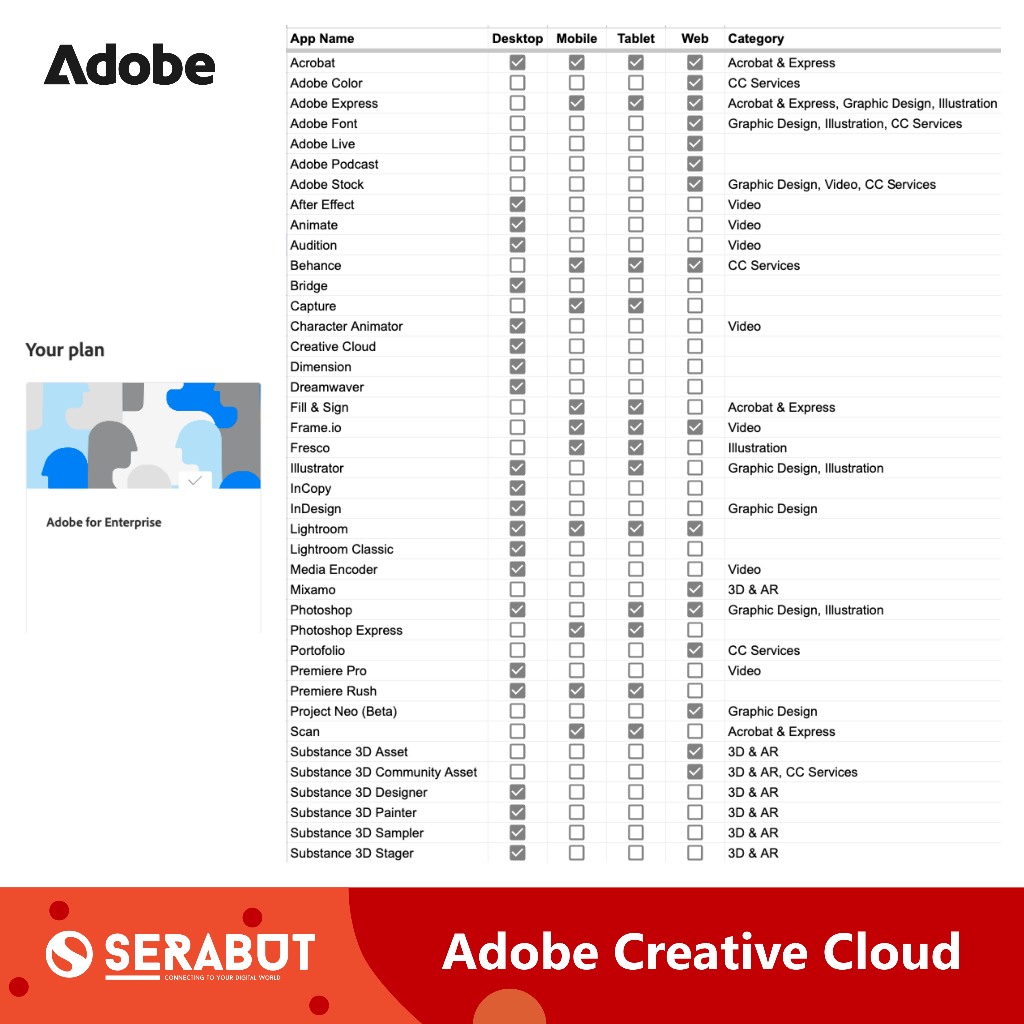 Adobe

Your plan

Adobe for Enterprise

| App Name | Desktop | Mobile | Tablet | Web | Category |
|---|---|---|---|---|---|
| Acrobat | ☑ | ☑ | ☑ | ☑ | Acrobat & Express |
| Adobe Color | ☐ | ☐ | ☐ | ☑ | CC Services |
| Adobe Express | ☐ | ☑ | ☑ | ☑ | Acrobat & Express, Graphic Design, Illustration |
| Adobe Font | ☐ | ☐ | ☐ | ☑ | Graphic Design, Illustration, CC Services |
| Adobe Live | ☐ | ☐ | ☐ | ☑ | |
| Adobe Podcast | ☐ | ☐ | ☐ | ☑ | |
| Adobe Stock | ☐ | ☐ | ☐ | ☑ | Graphic Design, Video, CC Services |
| After Effect | ☑ | ☐ | ☐ | ☐ | Video |
| Animate | ☑ | ☐ | ☐ | ☐ | Video |
| Audition | ☑ | ☐ | ☐ | ☐ | Video |
| Behance | ☐ | ☑ | ☑ | ☑ | CC Services |
| Bridge | ☑ | ☐ | ☐ | ☐ | |
| Capture | ☐ | ☑ | ☑ | ☐ | |
| Character Animator | ☑ | ☐ | ☐ | ☐ | Video |
| Creative Cloud | ☑ | ☐ | ☐ | ☐ | |
| Dimension | ☑ | ☐ | ☐ | ☐ | |
| Dreamwaver | ☑ | ☐ | ☐ | ☐ | |
| Fill & Sign | ☐ | ☑ | ☑ | ☐ | Acrobat & Express |
| Frame.io | ☐ | ☑ | ☑ | ☑ | Video |
| Fresco | ☐ | ☑ | ☑ | ☐ | Illustration |
| Illustrator | ☑ | ☐ | ☑ | ☐ | Graphic Design, Illustration |
| InCopy | ☑ | ☐ | ☐ | ☐ | |
| InDesign | ☑ | ☐ | ☐ | ☐ | Graphic Design |
| Lightroom | ☑ | ☑ | ☑ | ☑ | |
| Lightroom Classic | ☑ | ☐ | ☐ | ☐ | |
| Media Encoder | ☑ | ☐ | ☐ | ☐ | Video |
| Mixamo | ☐ | ☐ | ☐ | ☑ | 3D & AR |
| Photoshop | ☑ | ☐ | ☑ | ☑ | Graphic Design, Illustration |
| Photoshop Express | ☐ | ☑ | ☑ | ☐ | |
| Portofolio | ☐ | ☐ | ☐ | ☑ | CC Services |
| Premiere Pro | ☑ | ☐ | ☐ | ☐ | Video |
| Premiere Rush | ☑ | ☑ | ☑ | ☐ | |
| Project Neo (Beta) | ☐ | ☐ | ☐ | ☑ | Graphic Design |
| Scan | ☐ | ☑ | ☑ | ☐ | Acrobat & Express |
| Substance 3D Asset | ☐ | ☐ | ☐ | ☑ | 3D & AR |
| Substance 3D Community Asset | ☐ | ☐ | ☐ | ☑ | 3D & AR, CC Services |
| Substance 3D Designer | ☑ | ☐ | ☐ | ☐ | 3D & AR |
| Substance 3D Painter | ☑ | ☐ | ☐ | ☐ | 3D & AR |
| Substance 3D Sampler | ☑ | ☐ | ☐ | ☐ | 3D & AR |
| Substance 3D Stager | ☑ | ☐ | ☐ | ☐ | 3D & AR |

SERABUT
CONNECTING TO YOUR DIGITAL WORLD

Adobe Creative Cloud